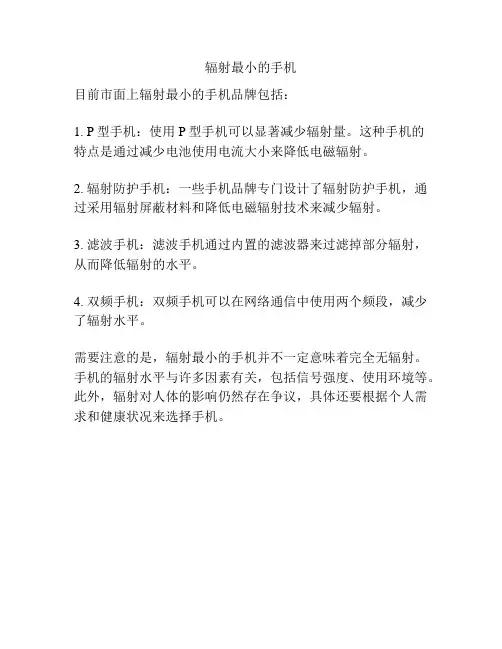 辐射最小的手机

目前市面上辐射最小的手机品牌包括：

1. P 型手机：使用 P 型手机可以显著减少辐射量。这种手机的特点是通过减少电池使用电流大小来降低电磁辐射。

2. 辐射防护手机：一些手机品牌专门设计了辐射防护手机，通过采用辐射屏蔽材料和降低电磁辐射技术来减少辐射。

3. 滤波手机：滤波手机通过内置的滤波器来过滤掉部分辐射，从而降低辐射的水平。

4. 双频手机：双频手机可以在网络通信中使用两个频段，减少了辐射水平。

需要注意的是，辐射最小的手机并不一定意味着完全无辐射。手机的辐射水平与许多因素有关，包括信号强度、使用环境等。此外，辐射对人体的影响仍然存在争议，具体还要根据个人需求和健康状况来选择手机。